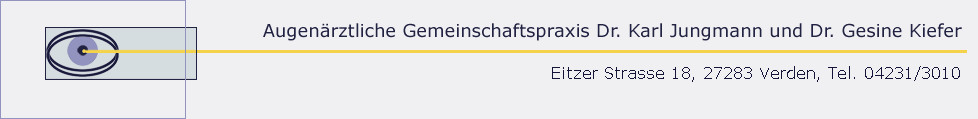 Augenärztliche Gemeinschaftspraxis Dr. Karl Jungmann und Dr. Gesine Kiefer

Eitzer Strasse 18, 27283 Verden, Tel. 04231/3010